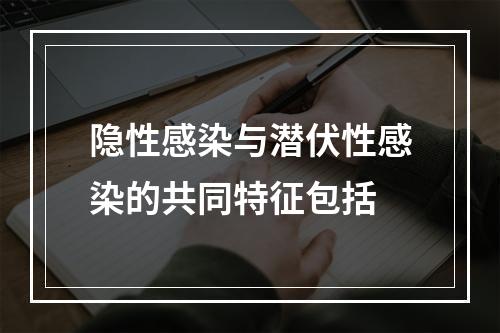 隐性感染与潜伏性感染的共同特征包括